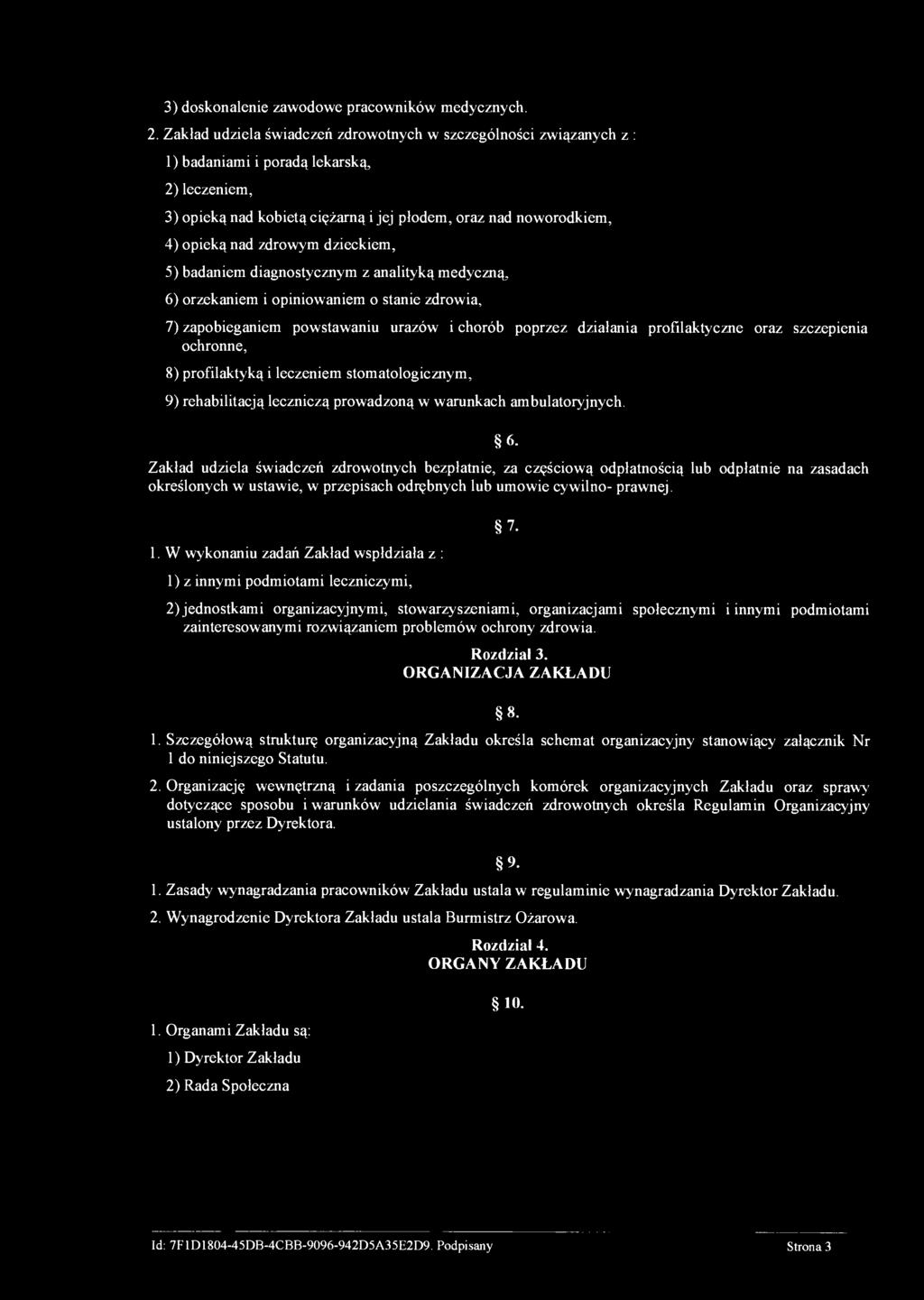 3) doskonalenie zawodowe pracowników medycznych.

2. Zakład udziela świadczeń zdrowotnych w szczególności związanych z :

1) badaniami i poradą lekarską,

2) leczeniem,

3) opieką nad kobietą ciężarną i jej płodem, oraz nad noworodkiem,

4) opieką nad zdrowym dzieckiem,

5) badaniem diagnostycznym z analityką medyczną,

6) orzekaniem i opiniowaniem o stanie zdrowia,

7) zapobieganiem powstawaniu urazów i chorób poprzez działania profilaktyczne oraz szczepienia ochronne,

8) profilaktyką i leczeniem stomatologicznym,

9) rehabilitacją leczniczą prowadzoną w warunkach ambulatoryjnych.

§ 6.

Zakład udziela świadczeń zdrowotnych bezpłatnie, za częściową odpłatnością lub odpłatnie na zasadach określonych w ustawie, w przepisach odrębnych lub umowie cywilno- prawnej.

§ 7.

1. W wykonaniu zadań Zakład współdziała z :

1) z innymi podmiotami leczniczymi,

2) jednostkami organizacyjnymi, stowarzyszeniami, organizacjami społecznymi i innymi podmiotami zainteresowanymi rozwiązaniem problemów ochrony zdrowia.

Rozdział 3.
ORGANIZACJA ZAKŁADU

§ 8.

1. Szczegółową strukturę organizacyjną Zakładu określa schemat organizacyjny stanowiący załącznik Nr 1 do niniejszego Statutu.

2. Organizację wewnętrzną i zadania poszczególnych komórek organizacyjnych Zakładu oraz sprawy dotyczące sposobu i warunków udzielania świadczeń zdrowotnych określa Regulamin Organizacyjny ustalony przez Dyrektora.

§ 9.

1. Zasady wynagradzania pracowników Zakładu ustala w regulaminie wynagradzania Dyrektor Zakładu.

2. Wynagrodzenie Dyrektora Zakładu ustala Burmistrz Ożarowa.

Rozdział 4.
ORGANY ZAKŁADU

§ 10.

1. Organami Zakładu są:

1) Dyrektor Zakładu

2) Rada Społeczna

Id: 7F1D1804-45DB-4CBB-9096-942D5A35E2D9. Podpisany

Strona 3